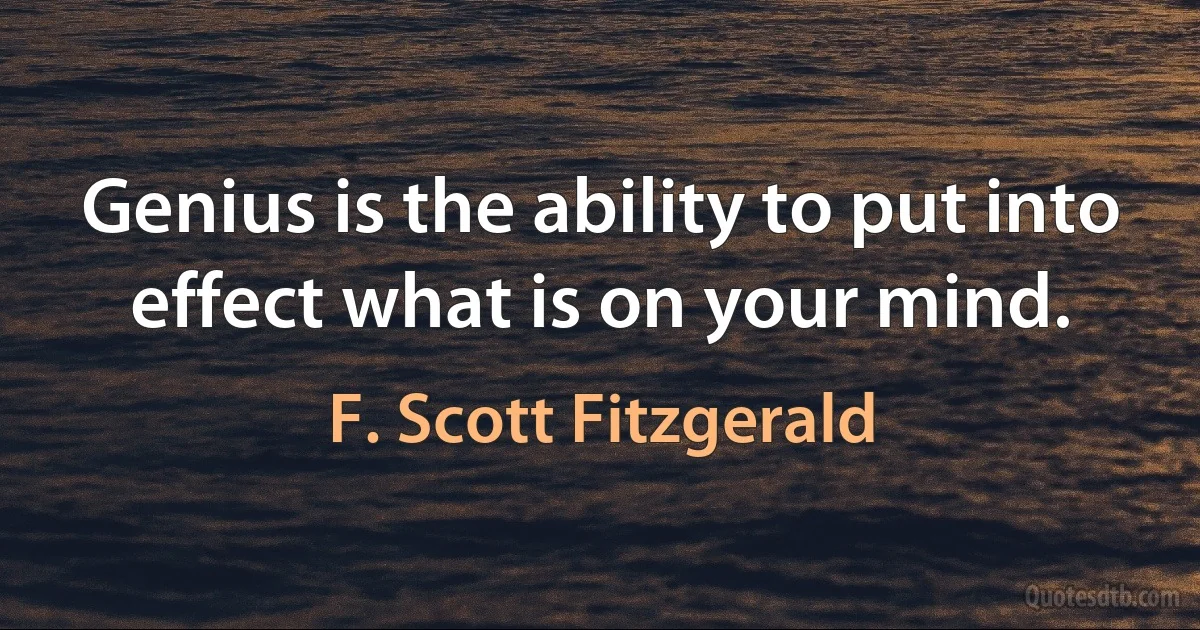 Genius is the ability to put into effect what is on your mind.

F. Scott Fitzgerald

Quotesdtb.com